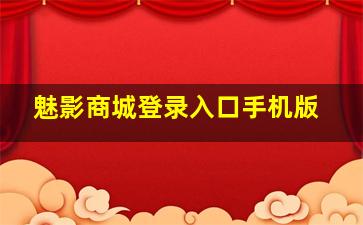 魅影商城登录入口手机版